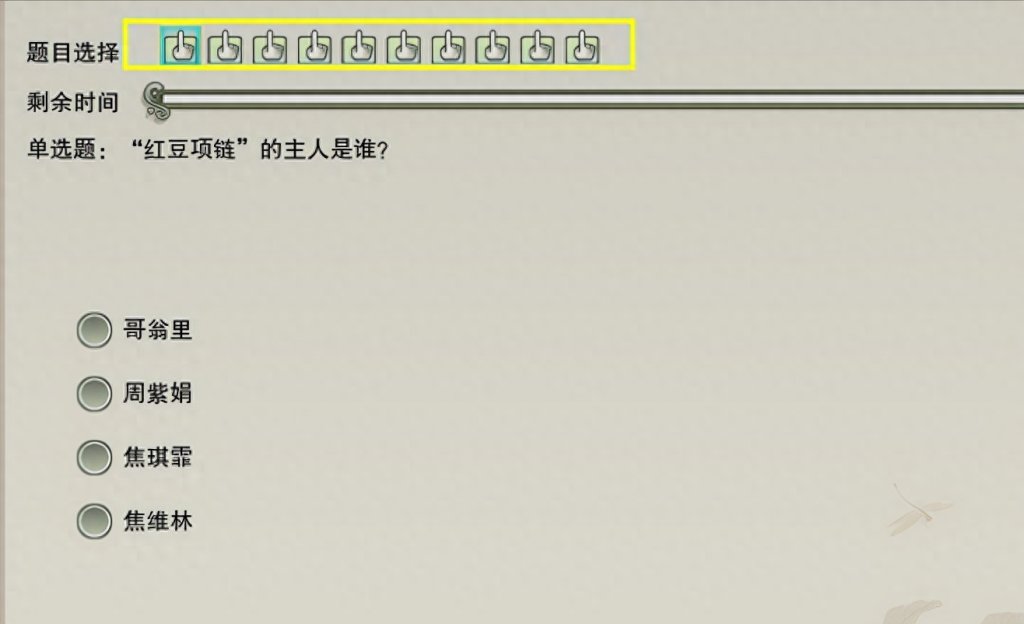 题目选择

剩余时间

单选题：“红豆项链”的主人是谁?

哥翁里

周紫娟

焦琪霏

焦维林